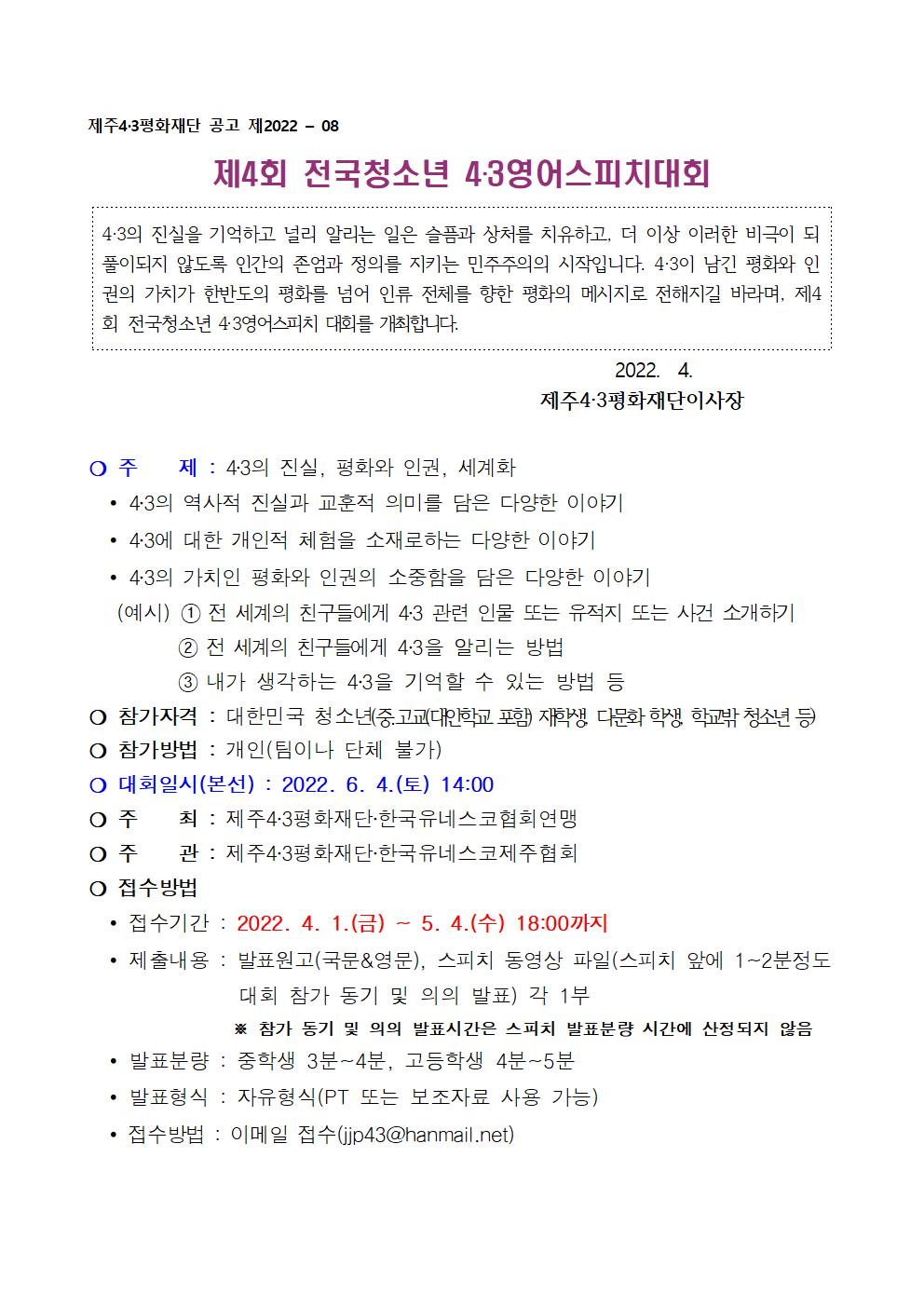 제주4·3평화재단 공고 제2022 – 08

제4회 전국청소년 4·3영어스피치대회

4·3의 진실을 기억하고 널리 알리는 일은 슬픔과 상처를 치유하고, 더 이상 이러한 비극이 되풀이되지 않도록 인간의 존엄과 정의를 지키는 민주주의의 시작입니다. 4·3이 남긴 평화와 인권의 가치가 한반도의 평화를 넘어 인류 전체를 향한 평화의 메시지로 전해지길 바라며, 제4회 전국청소년 4·3영어스피치 대회를 개최합니다.

2022. 4.
제주4·3평화재단이사장

○ 주 제 : 4·3의 진실, 평화와 인권, 세계화
• 4·3의 역사적 진실과 교훈적 의미를 담은 다양한 이야기
• 4·3에 대한 개인적 체험을 소재로하는 다양한 이야기
• 4·3의 가치인 평화와 인권의 소중함을 담은 다양한 이야기
(예시) ① 전 세계의 친구들에게 4·3 관련 인물 또는 유적지 또는 사건 소개하기
② 전 세계의 친구들에게 4·3을 알리는 방법
③ 내가 생각하는 4·3을 기억할 수 있는 방법 등
○ 참가자격 : 대한민국 청소년(중·고교(대안학교 포함) 재학생, 다문화 학생, 학교밖 청소년 등)
○ 참가방법 : 개인(팀이나 단체 불가)
○ 대회일시(본선) : 2022. 6. 4.(토) 14:00
○ 주 최 : 제주4·3평화재단·한국유네스코협회연맹
○ 주 관 : 제주4·3평화재단·한국유네스코제주협회
○ 접수방법
• 접수기간 : 2022. 4. 1.(금) ~ 5. 4.(수) 18:00까지
• 제출내용 : 발표원고(국문&영문), 스피치 동영상 파일(스피치 앞에 1~2분정도 대회 참가 동기 및 의의 발표) 각 1부
※ 참가 동기 및 의의 발표시간은 스피치 발표분량 시간에 산정되지 않음
• 발표분량 : 중학생 3분~4분, 고등학생 4분~5분
• 발표형식 : 자유형식(PT 또는 보조자료 사용 가능)
• 접수방법 : 이메일 접수(jjp43@hanmail.net)